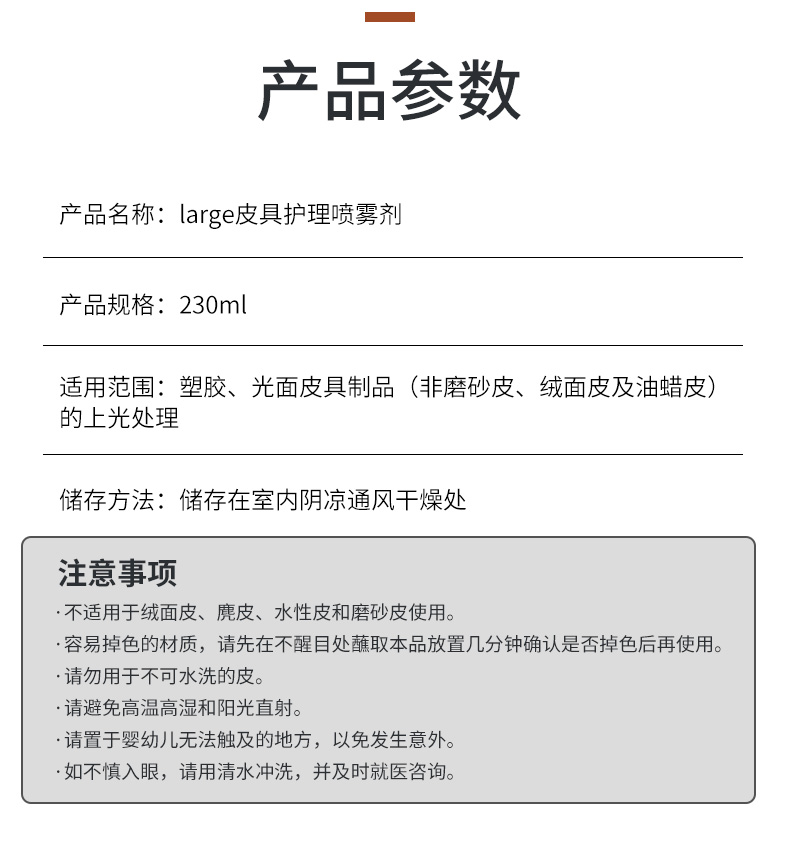 产品参数

产品名称：large皮具护理喷雾剂

产品规格：230ml

适用范围：塑胶、光面皮具制品（非磨砂皮、绒面皮及油蜡皮）的上光处理

储存方法：储存在室内阴凉通风干燥处

注意事项
· 不适用于绒面皮、麂皮、水性皮和磨砂皮使用。
· 容易掉色的材质，请先在不醒目处蘸取本品放置几分钟确认是否掉色后再使用。
· 请勿用于不可水洗的皮。
· 请避免高温高湿和阳光直射。
· 请置于婴幼儿无法触及的地方，以免发生意外。
· 如不慎入眼，请用清水冲洗，并及时就医咨询。